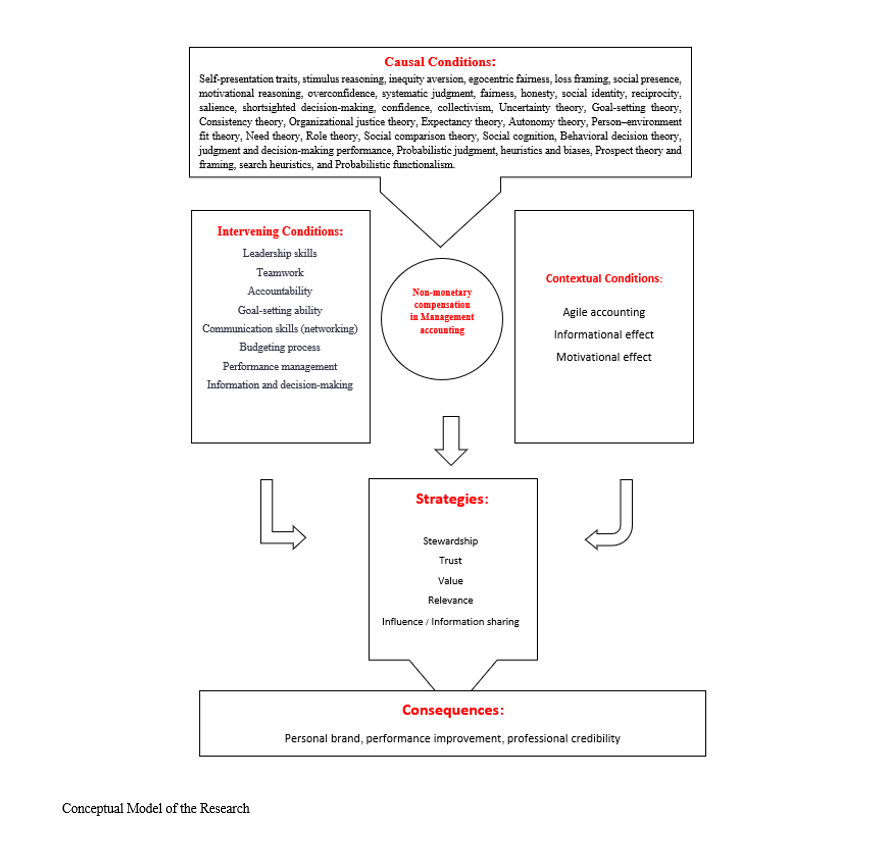 Causal Conditions:

Self-presentation traits, stimulus reasoning, inequity aversion, egocentric fairness, loss framing, social presence, motivational reasoning, overconfidence, systematic judgment, fairness, honesty, social identity, reciprocity, salience, shortsighted decision-making, confidence, collectivism, Uncertainty theory, Goal-setting theory, Consistency theory, Organizational justice theory, Expectancy theory, Autonomy theory, Person–environment fit theory, Need theory, Role theory, Social comparison theory, Social cognition, Behavioral decision theory, judgment and decision-making performance, Probabilistic judgment, heuristics and biases, Prospect theory and framing, search heuristics, and Probabilistic functionalism.

Intervening Conditions:

Leadership skills
Teamwork
Accountability
Goal-setting ability
Communication skills (networking)
Budgeting process
Performance management
Information and decision-making

Non-monetary compensation in Management accounting

Contextual Conditions:

Agile accounting
Informational effect
Motivational effect

Strategies:

Stewardship
Trust
Value
Relevance
Influence / Information sharing

Consequences:

Personal brand, performance improvement, professional credibility

Conceptual Model of the Research